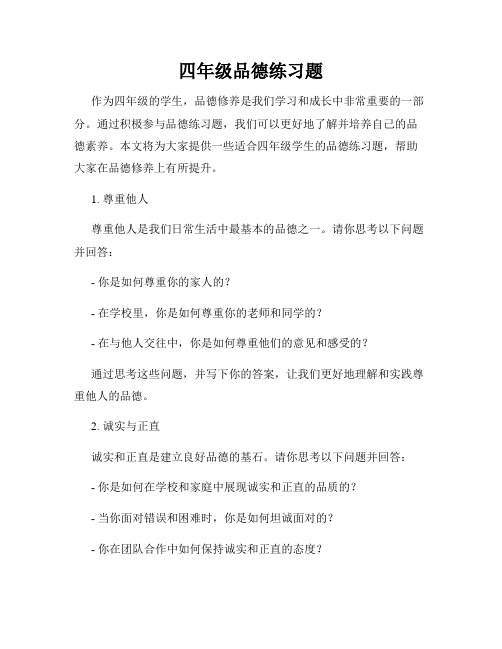 四年级品德练习题

作为四年级的学生，品德修养是我们学习和成长中非常重要的一部分。通过积极参与品德练习题，我们可以更好地了解并培养自己的品德素养。本文将为大家提供一些适合四年级学生的品德练习题，帮助大家在品德修养上有所提升。

1. 尊重他人

尊重他人是我们日常生活中最基本的品德之一。请你思考以下问题并回答：

- 你是如何尊重你的家人的？

- 在学校里，你是如何尊重你的老师和同学的？

- 在与他人交往中，你是如何尊重他们的意见和感受的？

通过思考这些问题，并写下你的答案，让我们更好地理解和实践尊重他人的品德。

2. 诚实与正直

诚实和正直是建立良好品德的基石。请你思考以下问题并回答：

- 你是如何在学校和家庭中展现诚实和正直的品质的？

- 当你面对错误和困难时，你是如何坦诚面对的？

- 你在团队合作中如何保持诚实和正直的态度？